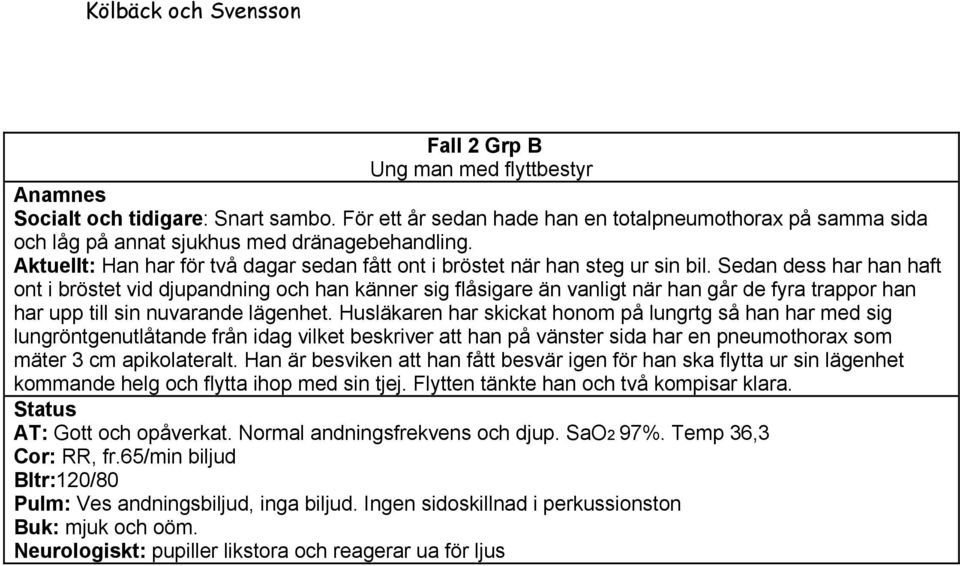 Kölbäck och Svensson

Fall 2 Grp B
Ung man med flyttbestyr

Anamnes
Socialt och tidigare: Snart sambo. För ett år sedan hade han en totalpneumothorax på samma sida och låg på annat sjukhus med dränagebehandling.
Aktuellt: Han har för två dagar sedan fått ont i bröstet när han steg ur sin bil. Sedan dess har han haft ont i bröstet vid djupandning och han känner sig flåsigare än vanligt när han går de fyra trappor han har upp till sin nuvarande lägenhet. Husläkaren har skickat honom på lungrtg så han har med sig lungröntgenutlåtande från idag vilket beskriver att han på vänster sida har en pneumothorax som mäter 3 cm apikolateralt. Han är besviken att han fått besvär igen för han ska flytta ur sin lägenhet kommande helg och flytta ihop med sin tjej. Flytten tänkte han och två kompisar klara.
Status
AT: Gott och opåverkat. Normal andningsfrekvens och djup. $SaO_2$ 97%. Temp 36,3
Cor: RR, fr.65/min biljud
Bltr:120/80
Pulm: Ves andningsbiljud, inga biljud. Ingen sidoskillnad i perkussionston
Buk: mjuk och oöm.
Neurologiskt: pupiller likstora och reagerar ua för ljus